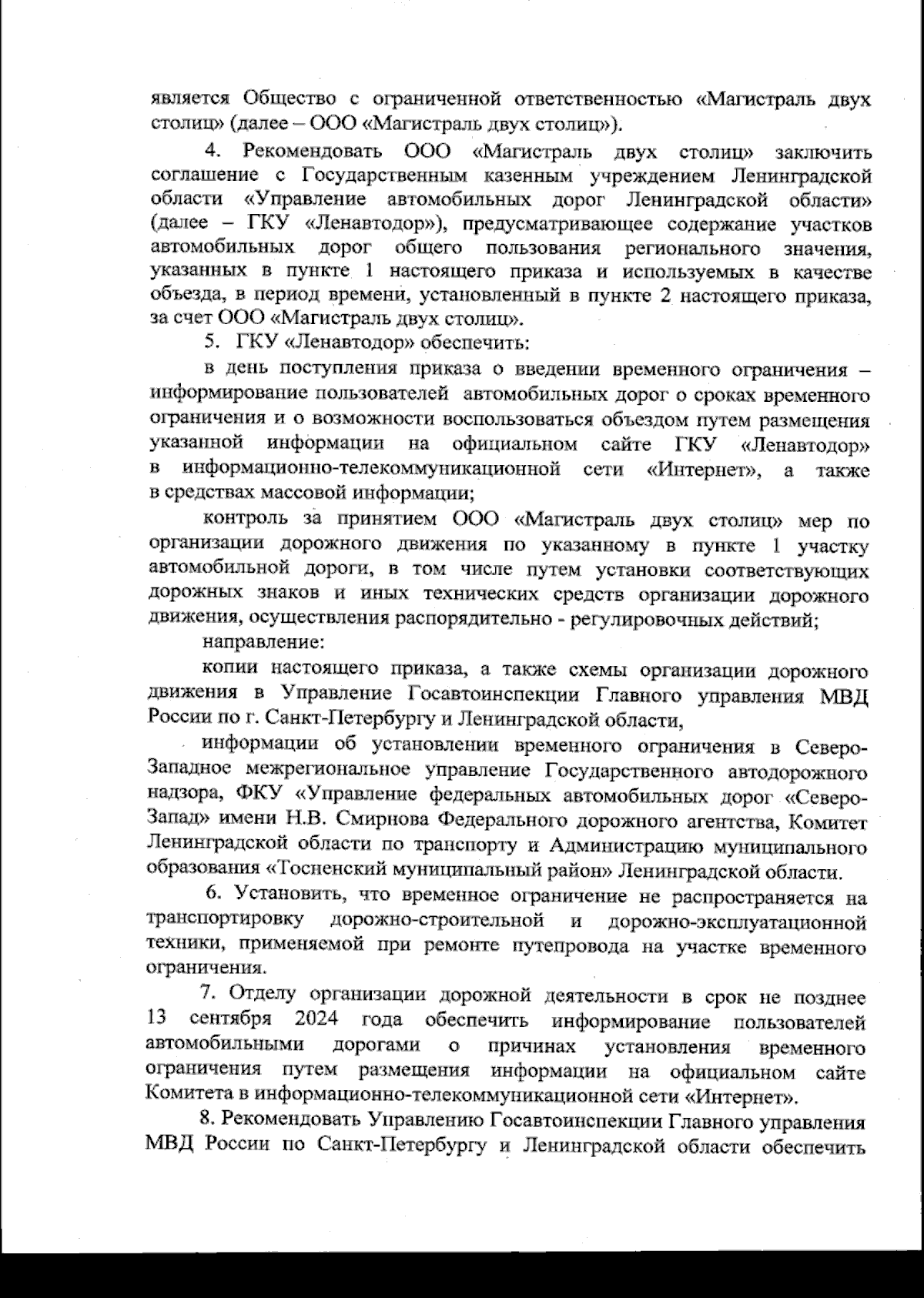 является Общество с ограниченной ответственностью «Магистраль двух столиц» (далее – ООО «Магистраль двух столиц»).

4. Рекомендовать ООО «Магистраль двух столиц» заключить соглашение с Государственным казенным учреждением Ленинградской области «Управление автомобильных дорог Ленинградской области» (далее – ГКУ «Ленавтодор»), предусматривающее содержание участков автомобильных дорог общего пользования регионального значения, указанных в пункте 1 настоящего приказа и используемых в качестве объезда, в период времени, установленный в пункте 2 настоящего приказа, за счет ООО «Магистраль двух столиц».

5. ГКУ «Ленавтодор» обеспечить:

в день поступления приказа о введении временного ограничения – информирование пользователей автомобильных дорог о сроках временного ограничения и о возможности воспользоваться объездом путем размещения указанной информации на официальном сайте ГКУ «Ленавтодор» в информационно-телекоммуникационной сети «Интернет», а также в средствах массовой информации;

контроль за принятием ООО «Магистраль двух столиц» мер по организации дорожного движения по указанному в пункте 1 участку автомобильной дороги, в том числе путем установки соответствующих дорожных знаков и иных технических средств организации дорожного движения, осуществления распорядительно - регулировочных действий;

направление:

копии настоящего приказа, а также схемы организации дорожного движения в Управление Госавтоинспекции Главного управления МВД России по г. Санкт-Петербургу и Ленинградской области,

информации об установлении временного ограничения в Северо-Западное межрегиональное управление Государственного автодорожного надзора, ФКУ «Управление федеральных автомобильных дорог «Северо-Запад» имени Н.В. Смирнова Федерального дорожного агентства, Комитет Ленинградской области по транспорту и Администрацию муниципального образования «Тосненский муниципальный район» Ленинградской области.

6. Установить, что временное ограничение не распространяется на транспортировку дорожно-строительной и дорожно-эксплуатационной техники, применяемой при ремонте путепровода на участке временного ограничения.

7. Отделу организации дорожной деятельности в срок не позднее 13 сентября 2024 года обеспечить информирование пользователей автомобильными дорогами о причинах установления временного ограничения путем размещения информации на официальном сайте Комитета в информационно-телекоммуникационной сети «Интернет».

8. Рекомендовать Управлению Госавтоинспекции Главного управления МВД России по Санкт-Петербургу и Ленинградской области обеспечить